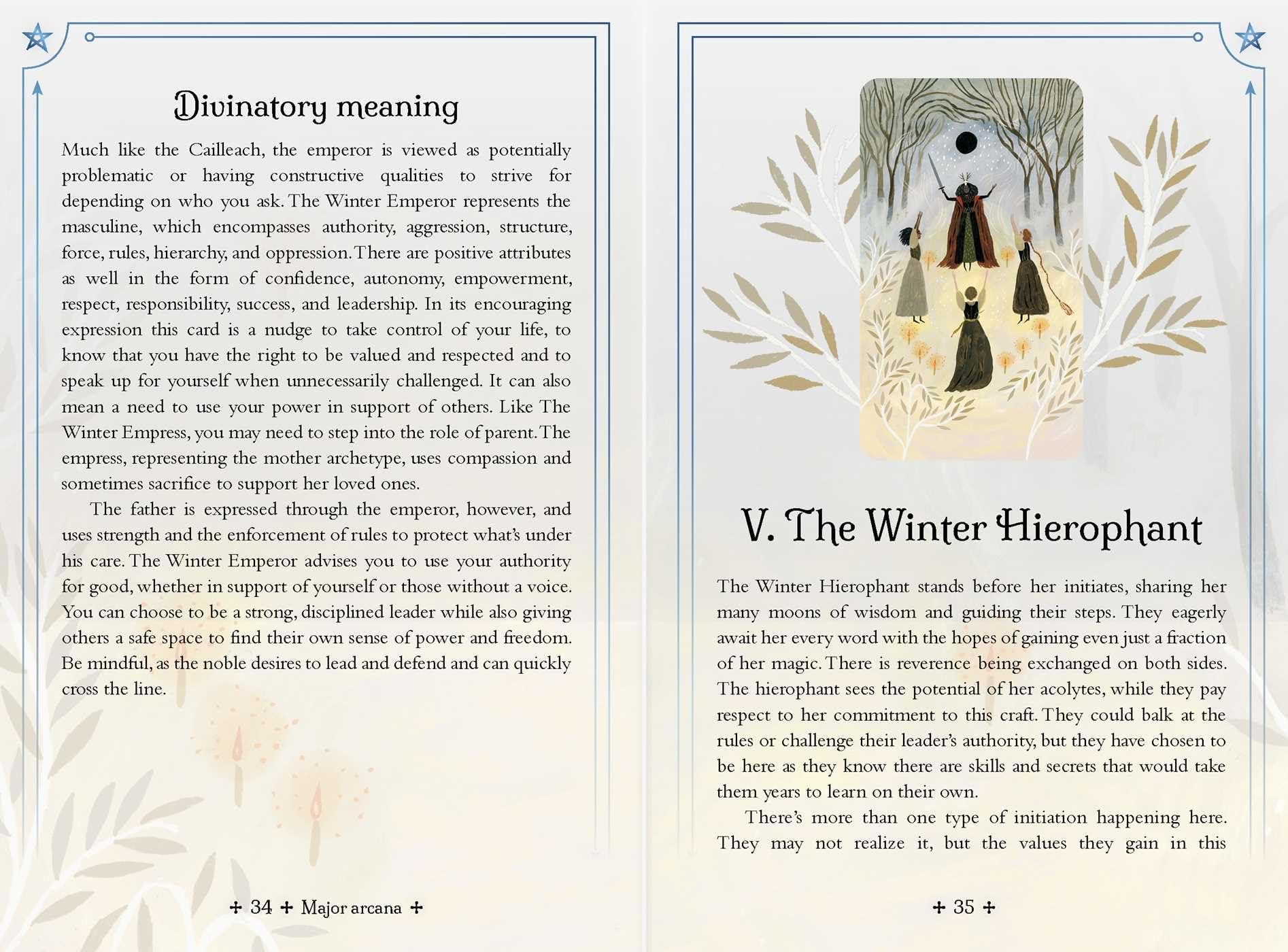 Divinatory meaning

Much like the Cailleach, the emperor is viewed as potentially problematic or having constructive qualities to strive for depending on who you ask. The Winter Emperor represents the masculine, which encompasses authority, aggression, structure, force, rules, hierarchy, and oppression. There are positive attributes as well in the form of confidence, autonomy, empowerment, respect, responsibility, success, and leadership. In its encouraging expression this card is a nudge to take control of your life, to know that you have the right to be valued and respected and to speak up for yourself when unnecessarily challenged. It can also mean a need to use your power in support of others. Like The Winter Empress, you may need to step into the role of parent. The empress, representing the mother archetype, uses compassion and sometimes sacrifice to support her loved ones.

The father is expressed through the emperor, however, and uses strength and the enforcement of rules to protect what's under his care. The Winter Emperor advises you to use your authority for good, whether in support of yourself or those without a voice. You can choose to be a strong, disciplined leader while also giving others a safe space to find their own sense of power and freedom. Be mindful, as the noble desires to lead and defend and can quickly cross the line.

+ 34 + Major arcana +

V. The Winter Hierophant

The Winter Hierophant stands before her initiates, sharing her many moons of wisdom and guiding their steps. They eagerly await her every word with the hopes of gaining even just a fraction of her magic. There is reverence being exchanged on both sides. The hierophant sees the potential of her acolytes, while they pay respect to her commitment to this craft. They could balk at the rules or challenge their leader's authority, but they have chosen to be here as they know there are skills and secrets that would take them years to learn on their own.

There's more than one type of initiation happening here. They may not realize it, but the values they gain in this

+ 35 +